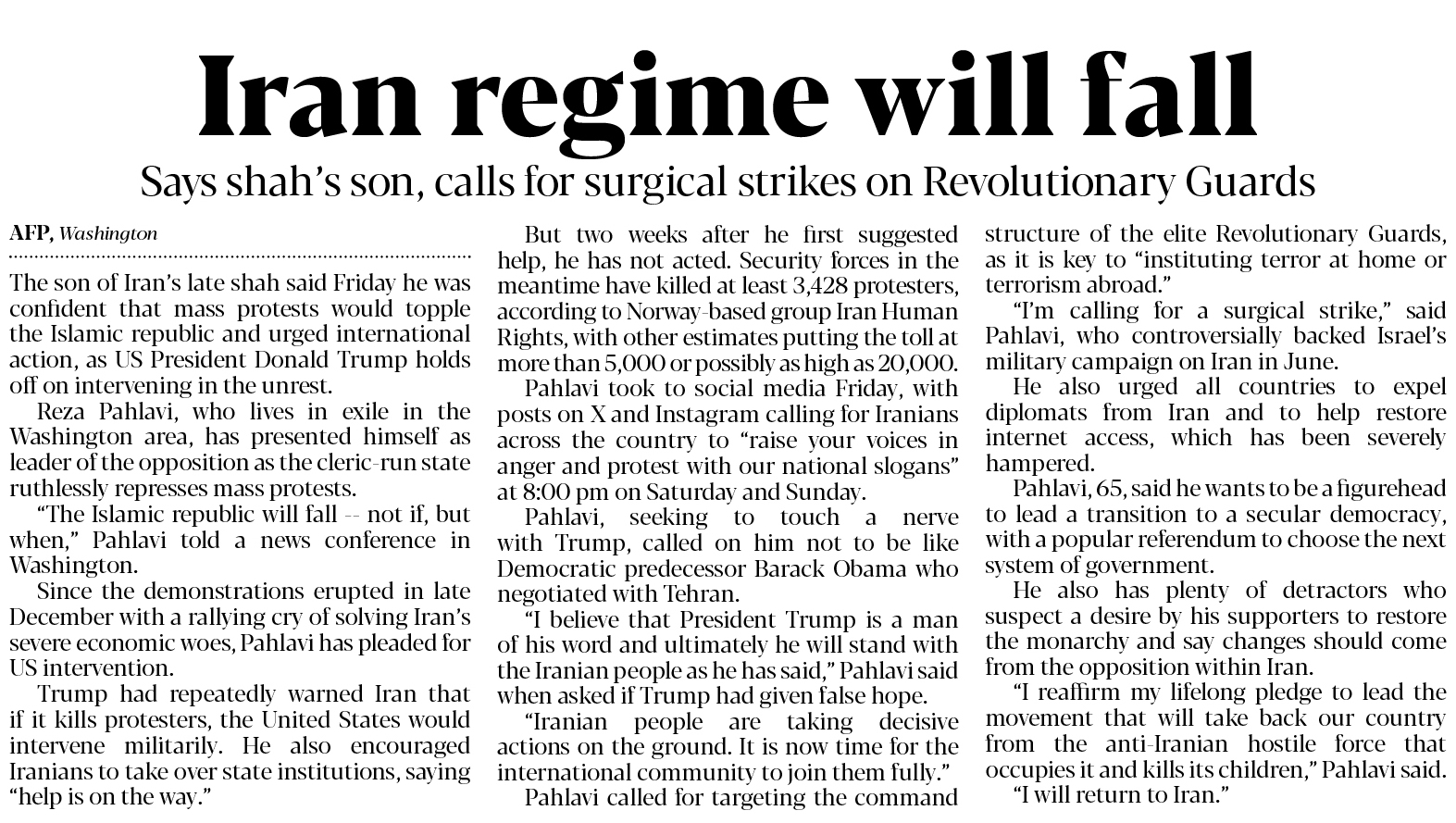 Iran regime will fall

Says shah's son, calls for surgical strikes on Revolutionary Guards

AFP, Washington

The son of Iran's late shah said Friday he was confident that mass protests would topple the Islamic republic and urged international action, as US President Donald Trump holds off on intervening in the unrest.

Reza Pahlavi, who lives in exile in the Washington area, has presented himself as leader of the opposition as the cleric-run state ruthlessly represses mass protests.

"The Islamic republic will fall -- not if, but when," Pahlavi told a news conference in Washington.

Since the demonstrations erupted in late December with a rallying cry of solving Iran's severe economic woes, Pahlavi has pleaded for US intervention.

Trump had repeatedly warned Iran that if it kills protesters, the United States would intervene militarily. He also encouraged Iranians to take over state institutions, saying "help is on the way."

But two weeks after he first suggested help, he has not acted. Security forces in the meantime have killed at least 3,428 protesters, according to Norway-based group Iran Human Rights, with other estimates putting the toll at more than 5,000 or possibly as high as 20,000.

Pahlavi took to social media Friday, with posts on X and Instagram calling for Iranians across the country to "raise your voices in anger and protest with our national slogans" at 8:00 pm on Saturday and Sunday.

Pahlavi, seeking to touch a nerve with Trump, called on him not to be like Democratic predecessor Barack Obama who negotiated with Tehran.

"I believe that President Trump is a man of his word and ultimately he will stand with the Iranian people as he has said," Pahlavi said when asked if Trump had given false hope.

"Iranian people are taking decisive actions on the ground. It is now time for the international community to join them fully."

Pahlavi called for targeting the command structure of the elite Revolutionary Guards, as it is key to "instituting terror at home or terrorism abroad."

"I'm calling for a surgical strike," said Pahlavi, who controversially backed Israel's military campaign on Iran in June.

He also urged all countries to expel diplomats from Iran and to help restore internet access, which has been severely hampered.

Pahlavi, 65, said he wants to be a figurehead to lead a transition to a secular democracy, with a popular referendum to choose the next system of government.

He also has plenty of detractors who suspect a desire by his supporters to restore the monarchy and say changes should come from the opposition within Iran.

"I reaffirm my lifelong pledge to lead the movement that will take back our country from the anti-Iranian hostile force that occupies it and kills its children," Pahlavi said.

"I will return to Iran."